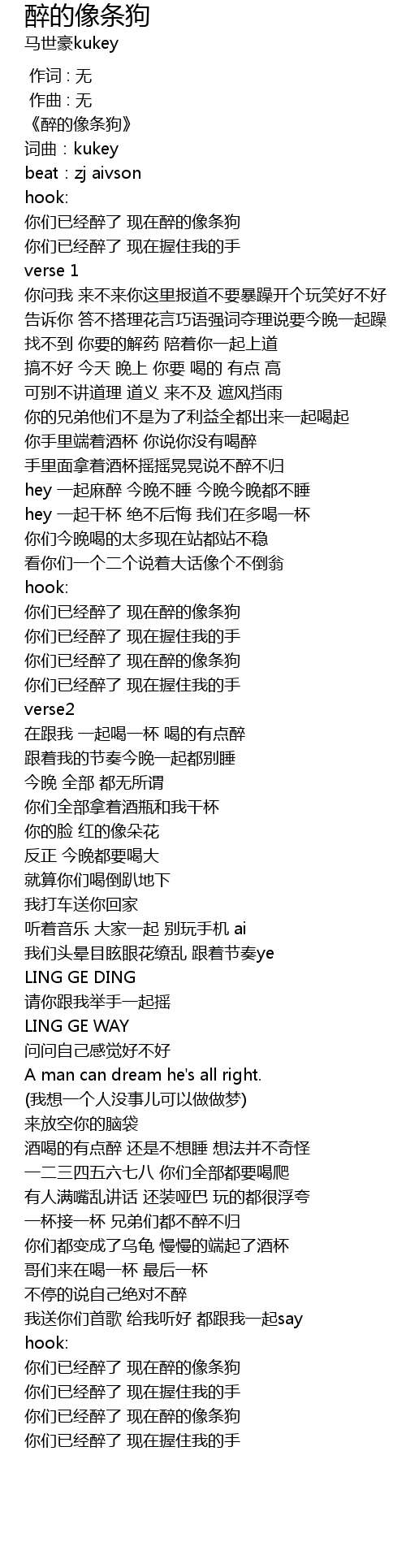 醉的像条狗
马世豪kukey

作词 : 无
作曲 : 无
《醉的像条狗》
词曲：kukey
beat：zj aivson
hook:
你们已经醉了 现在醉的像条狗
你们已经醉了 现在握住我的手
verse 1
你问我 来不来你这里报道不要暴躁开个玩笑好不好
告诉你 答不搭理花言巧语强词夺理说要今晚一起躁
找不到 你要的解药 陪着你一起上道
搞不好 今天 晚上 你要 喝的 有点 高
可别不讲道理 道义 来不及 遮风挡雨
你的兄弟他们不是为了利益全都出来一起喝起
你手里端着酒杯 你说你没有喝醉
手里面拿着酒杯摇摇晃晃说不醉不归
hey 一起麻醉 今晚不睡 今晚今晚都不睡
hey 一起干杯 绝不后悔 我们在多喝一杯
你们今晚喝的太多现在站都站不稳
看你们一个二个说着大话像个不倒翁
hook:
你们已经醉了 现在醉的像条狗
你们已经醉了 现在握住我的手
你们已经醉了 现在醉的像条狗
你们已经醉了 现在握住我的手
verse2
在跟我 一起喝一杯 喝的有点醉
跟着我的节奏今晚一起都别睡
今晚 全部 都无所谓
你们全部拿着酒瓶和我干杯
你的脸 红的像朵花
反正 今晚都要喝大
就算你们喝倒趴地下
我打车送你回家
听着音乐 大家一起 别玩手机 ai
我们头晕目眩眼花缭乱 跟着节奏ye
LING GE DING
请你跟我举手一起摇
LING GE WAY
问问自己感觉好不好
A man can dream he's all right.
(我想一个人没事儿可以做做梦)
来放空你的脑袋
酒喝的有点醉 还是不想睡 想法并不奇怪
一二三四五六七八 你们全部都要喝爬
有人满嘴乱讲话 还装哑巴 玩的都很浮夸
一杯接一杯 兄弟们都不醉不归
你们都变成了乌龟 慢慢的端起了酒杯
哥们来在喝一杯 最后一杯
不停的说自己绝对不醉
我送你们首歌 给我听好 都跟我一起say
hook:
你们已经醉了 现在醉的像条狗
你们已经醉了 现在握住我的手
你们已经醉了 现在醉的像条狗
你们已经醉了 现在握住我的手